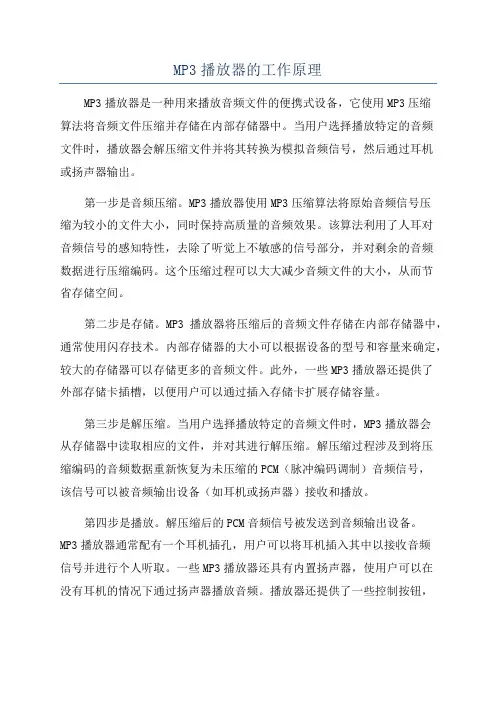 MP3 播放器的工作原理

MP3 播放器是一种用来播放音频文件的便携式设备，它使用 MP3 压缩算法将音频文件压缩并存储在内部存储器中。当用户选择播放特定的音频文件时，播放器会解压缩文件并将其转换为模拟音频信号，然后通过耳机或扬声器输出。

第一步是音频压缩。MP3 播放器使用 MP3 压缩算法将原始音频信号压缩为较小的文件大小，同时保持高质量的音频效果。该算法利用了人耳对音频信号的感知特性，去除了听觉上不敏感的信号部分，并对剩余的音频数据进行压缩编码。这个压缩过程可以大大减少音频文件的大小，从而节省存储空间。

第二步是存储。MP3 播放器将压缩后的音频文件存储在内部存储器中，通常使用闪存技术。内部存储器的大小可以根据设备的型号和容量来确定，较大的存储器可以存储更多的音频文件。此外，一些 MP3 播放器还提供了外部存储卡插槽，以便用户可以通过插入存储卡扩展存储容量。

第三步是解压缩。当用户选择播放特定的音频文件时，MP3 播放器会从存储器中读取相应的文件，并对其进行解压缩。解压缩过程涉及到将压缩编码的音频数据重新恢复为未压缩的 PCM（脉冲编码调制）音频信号，该信号可以被音频输出设备（如耳机或扬声器）接收和播放。

第四步是播放。解压缩后的 PCM 音频信号被发送到音频输出设备。MP3 播放器通常配有一个耳机插孔，用户可以将耳机插入其中以接收音频信号并进行个人听取。一些 MP3 播放器还具有内置扬声器，使用户可以在没有耳机的情况下通过扬声器播放音频。播放器还提供了一些控制按钮，